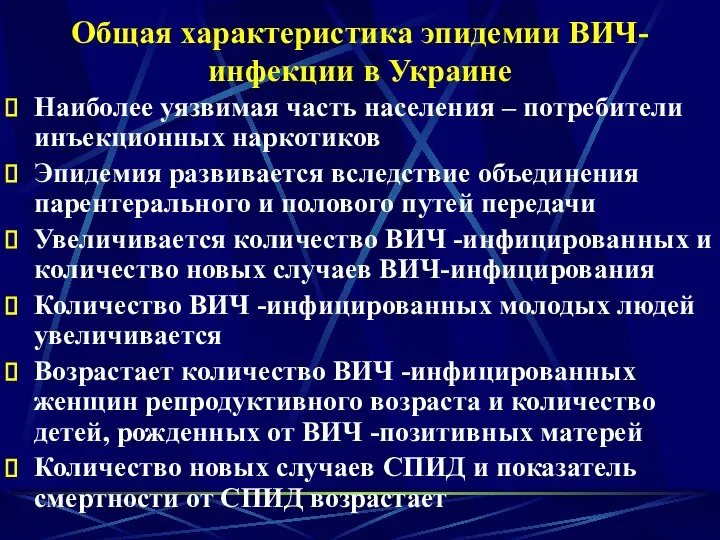 Общая характеристика эпидемии ВИЧ-инфекции в Украине

Наиболее уязвимая часть населения – потребители инъекционных наркотиков

Эпидемия развивается вследствие объединения парентерального и полового путей передачи

Увеличивается количество ВИЧ -инфицированных и количество новых случаев ВИЧ-инфицирования

Количество ВИЧ -инфицированных молодых людей увеличивается

Возрастает количество ВИЧ -инфицированных женщин репродуктивного возраста и количество детей, рожденных от ВИЧ -позитивных матерей

Количество новых случаев СПИД и показатель смертности от СПИД возрастает